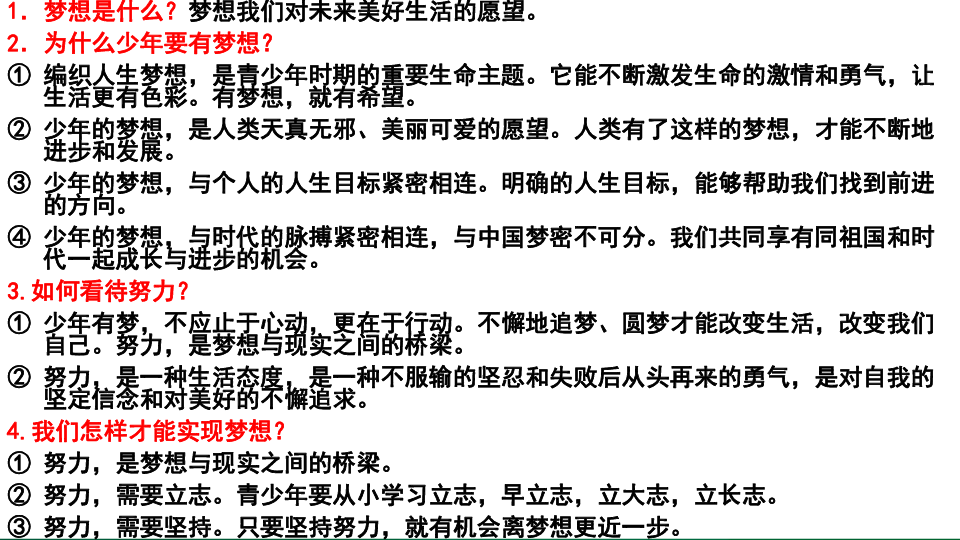 1．梦想是什么？梦想我们对未来美好生活的愿望。
2．为什么少年要有梦想？
① 编织人生梦想，是青少年时期的重要生命主题。它能不断激发生命的激情和勇气，让生活更有色彩。有梦想，就有希望。
② 少年的梦想，是人类天真无邪、美丽可爱的愿望。人类有了这样的梦想，才能不断地进步和发展。
③ 少年的梦想，与个人的人生目标紧密相连。明确的人生目标，能够帮助我们找到前进的方向。
④ 少年的梦想，与时代的脉搏紧密相连，与中国梦密不可分。我们共同享有同祖国和时代一起成长与进步的机会。
3.如何看待努力？
① 少年有梦，不应止于心动，更在于行动。不懈地追梦、圆梦才能改变生活，改变我们自己。努力，是梦想与现实之间的桥梁。
② 努力，是一种生活态度，是一种不服输的坚忍和失败后从头再来的勇气，是对自我的坚定信念和对美好的不懈追求。
4.我们怎样才能实现梦想？
① 努力，是梦想与现实之间的桥梁。
② 努力，需要立志。青少年要从小学习立志，早立志，立大志，立长志。
③ 努力，需要坚持。只要坚持努力，就有机会离梦想更近一步。